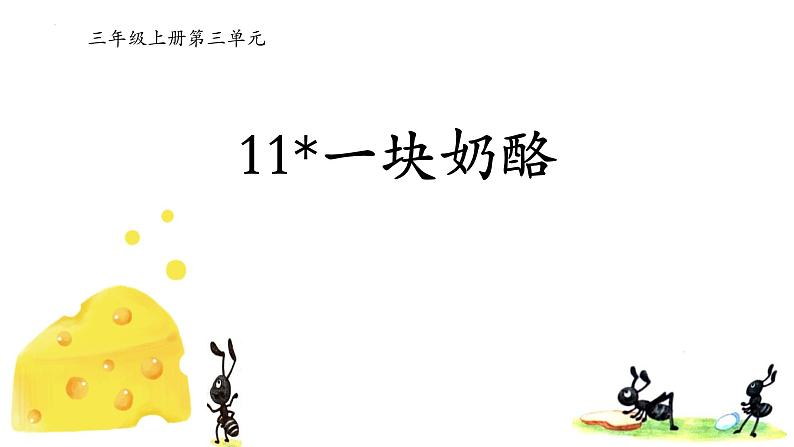 三年级上册第三单元

11*一块奶酪